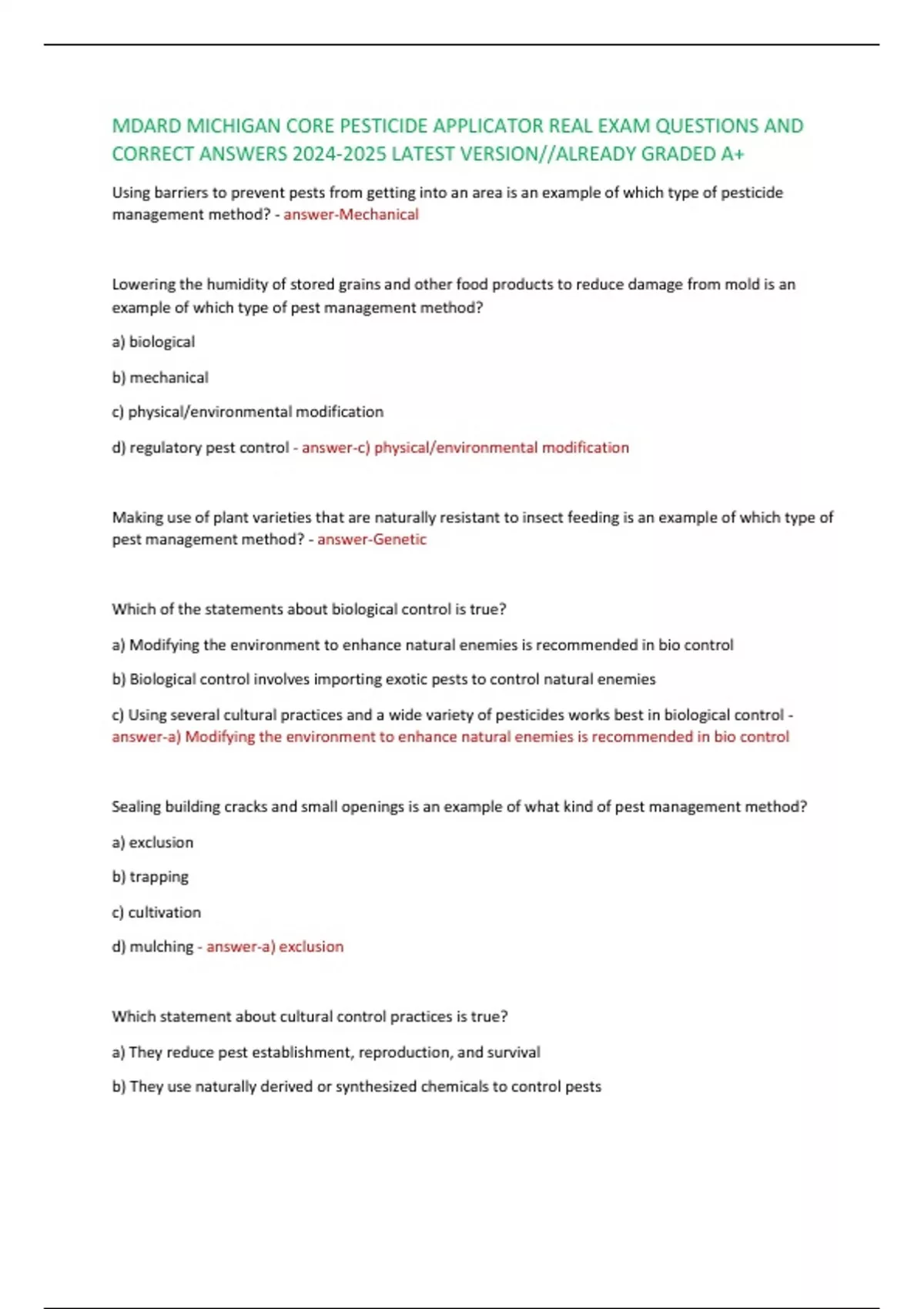 MDARD MICHIGAN CORE PESTICIDE APPLICATOR REAL EXAM QUESTIONS AND CORRECT ANSWERS 2024-2025 LATEST VERSION//ALREADY GRADED A+

Using barriers to prevent pests from getting into an area is an example of which type of pesticide management method? - answer-Mechanical

Lowering the humidity of stored grains and other food products to reduce damage from mold is an example of which type of pest management method?

a) biological

b) mechanical

c) physical/environmental modification

d) regulatory pest control - answer-c) physical/environmental modification

Making use of plant varieties that are naturally resistant to insect feeding is an example of which type of pest management method? - answer-Genetic

Which of the statements about biological control is true?

a) Modifying the environment to enhance natural enemies is recommended in bio control

b) Biological control involves importing exotic pests to control natural enemies

c) Using several cultural practices and a wide variety of pesticides works best in biological control - answer-a) Modifying the environment to enhance natural enemies is recommended in bio control

Sealing building cracks and small openings is an example of what kind of pest management method?

a) exclusion

b) trapping

c) cultivation

d) mulching - answer-a) exclusion

Which statement about cultural control practices is true?

a) They reduce pest establishment, reproduction, and survival

b) They use naturally derived or synthesized chemicals to control pests